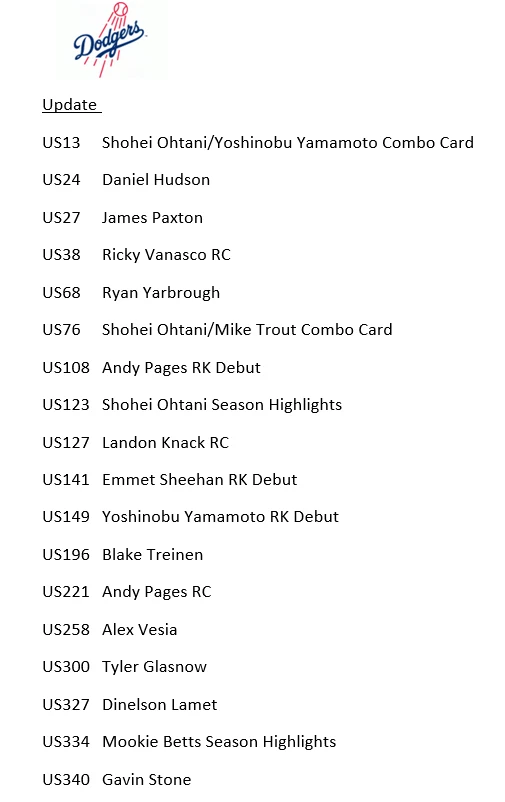 Dodgers

Update

US13 Shohei Ohtani/Yoshinobu Yamamoto Combo Card

US24 Daniel Hudson

US27 James Paxton

US38 Ricky Vanasco RC

US68 Ryan Yarbrough

US76 Shohei Ohtani/Mike Trout Combo Card

US108 Andy Pages RK Debut

US123 Shohei Ohtani Season Highlights

US127 Landon Knack RC

US141 Emmet Sheehan RK Debut

US149 Yoshinobu Yamamoto RK Debut

US196 Blake Treinen

US221 Andy Pages RC

US258 Alex Vesia

US300 Tyler Glasnow

US327 Dinelson Lamet

US334 Mookie Betts Season Highlights

US340 Gavin Stone